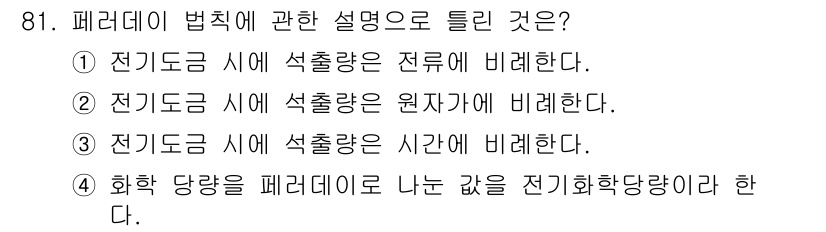 81. 페러데이 법칙에 관한 설명으로 틀린 것은?

① 전기도금 시에 석출량은 전류에 비례한다.

② 전기도금 시에 석출량은 원자가에 비례한다.

③ 전기도금 시에 석출량은 시간에 비례한다.

④ 화학 당량을 페러데이로 나눈 값을 전기화학당량이라 한다.